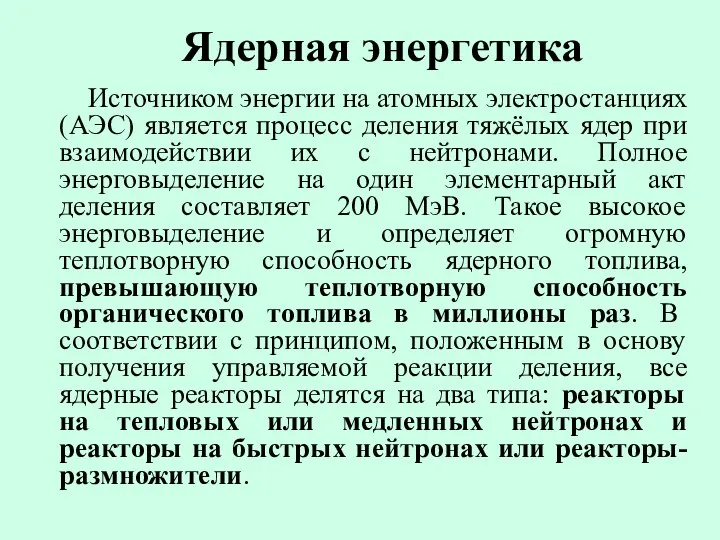 Ядерная энергетика

Источником энергии на атомных электростанциях (АЭС) является процесс деления тяжёлых ядер при взаимодействии их с нейтронами. Полное энерговыделение на один элементарный акт деления составляет 200 МэВ. Такое высокое энерговыделение и определяет огромную теплотворную способность ядерного топлива, превышающую теплотворную способность органического топлива в миллионы раз. В соответствии с принципом, положенным в основу получения управляемой реакции деления, все ядерные реакторы делятся на два типа: реакторы на тепловых или медленных нейтронах и реакторы на быстрых нейтронах или реакторы-размножители.